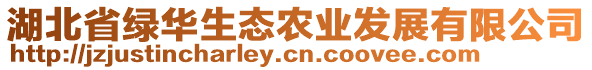 湖北省绿华生态农业发展有限公司
http://jzjustincharley.cn.coovee.com